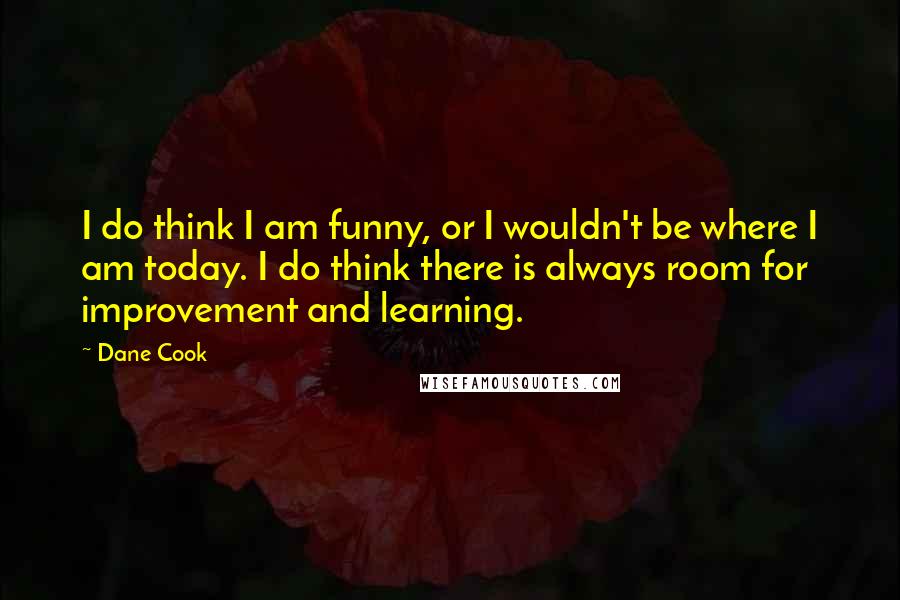 I do think I am funny, or I wouldn't be where I am today. I do think there is always room for improvement and learning.

~ Dane Cook

WISEFAMOUSQUOTES.COM